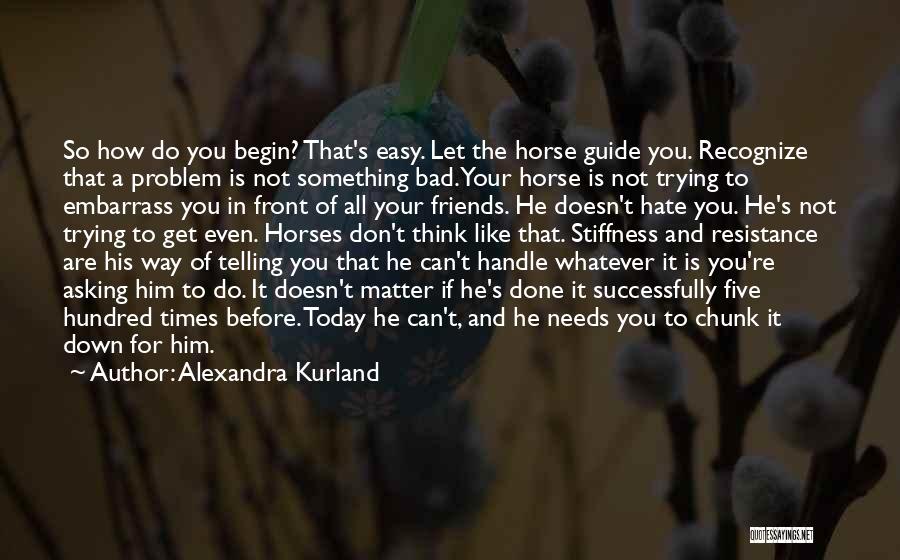 So how do you begin? That's easy. Let the horse guide you. Recognize that a problem is not something bad. Your horse is not trying to embarrass you in front of all your friends. He doesn't hate you. He's not trying to get even. Horses don't think like that. Stiffness and resistance are his way of telling you that he can't handle whatever it is you're asking him to do. It doesn't matter if he's done it successfully five hundred times before. Today he can't, and he needs you to chunk it down for him.

~ Author: Alexandra Kurland

QUOTESSAYINGS.NET